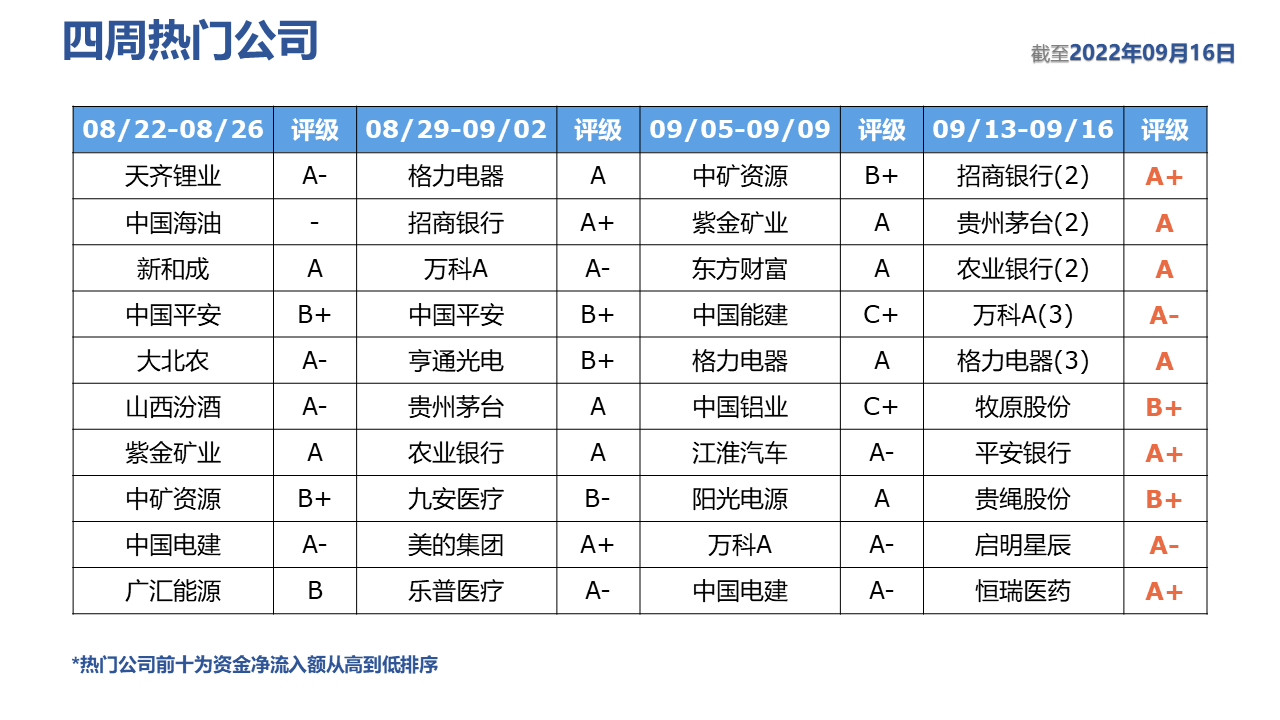 四周热门公司

截至2022年09月16日

| 08/22-08/26 | 评级 | 08/29-09/02 | 评级 | 09/05-09/09 | 评级 | 09/13-09/16 | 评级 |
|---|---|---|---|---|---|---|---|
| 天齐锂业 | A- | 格力电器 | A | 中矿资源 | B+ | 招商银行(2) | A+ |
| 中国海油 | - | 招商银行 | A+ | 紫金矿业 | A | 贵州茅台(2) | A |
| 新和成 | A | 万科A | A- | 东方财富 | A | 农业银行(2) | A |
| 中国平安 | B+ | 中国平安 | B+ | 中国能建 | C+ | 万科A(3) | A- |
| 大北农 | A- | 亨通光电 | B+ | 格力电器 | A | 格力电器(3) | A |
| 山西汾酒 | A- | 贵州茅台 | A | 中国铝业 | C+ | 牧原股份 | B+ |
| 紫金矿业 | A | 农业银行 | A | 江淮汽车 | A- | 平安银行 | A+ |
| 中矿资源 | B+ | 九安医疗 | B- | 阳光电源 | A | 贵绳股份 | B+ |
| 中国电建 | A- | 美的集团 | A+ | 万科A | A- | 启明星辰 | A- |
| 广汇能源 | B | 乐普医疗 | A- | 中国电建 | A- | 恒瑞医药 | A+ |

*热门公司前十为资金净流入额从高到低排序